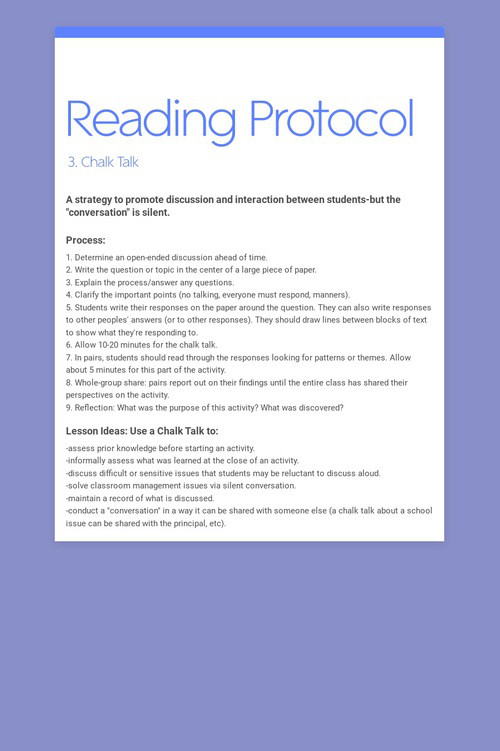 Reading Protocol

3. Chalk Talk

A strategy to promote discussion and interaction between students-but the "conversation" is silent.

Process:

1. Determine an open-ended discussion ahead of time.
2. Write the question or topic in the center of a large piece of paper.
3. Explain the process/answer any questions.
4. Clarify the important points (no talking, everyone must respond, manners).
5. Students write their responses on the paper around the question. They can also write responses to other peoples' answers (or to other responses). They should draw lines between blocks of text to show what they're responding to.
6. Allow 10-20 minutes for the chalk talk.
7. In pairs, students should read through the responses looking for patterns or themes. Allow about 5 minutes for this part of the activity.
8. Whole-group share: pairs report out on their findings until the entire class has shared their perspectives on the activity.
9. Reflection: What was the purpose of this activity? What was discovered?

Lesson Ideas: Use a Chalk Talk to:

-assess prior knowledge before starting an activity.
-informally assess what was learned at the close of an activity.
-discuss difficult or sensitive issues that students may be reluctant to discuss aloud.
-solve classroom management issues via silent conversation.
-maintain a record of what is discussed.
-conduct a "conversation" in a way it can be shared with someone else (a chalk talk about a school issue can be shared with the principal, etc).